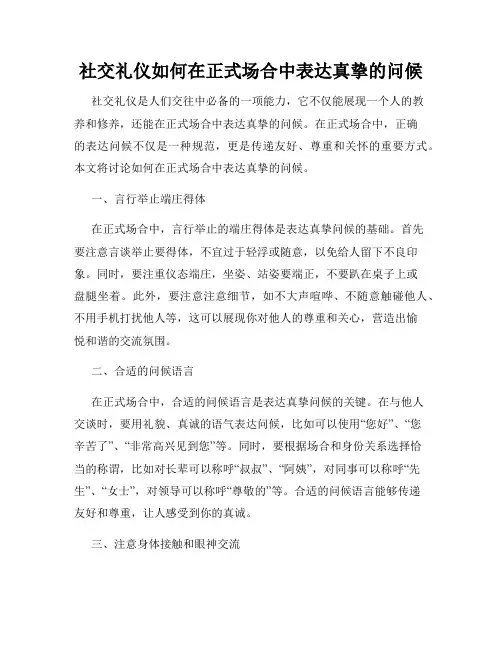 社交礼仪如何在正式场合中表达真挚的问候

社交礼仪是人们交往中必备的一项能力，它不仅能展现一个人的教养和修养，还能在正式场合中表达真挚的问候。在正式场合中，正确的表达问候不仅是一种规范，更是传递友好、尊重和关怀的重要方式。本文将讨论如何在正式场合中表达真挚的问候。

一、言行举止端庄得体

在正式场合中，言行举止的端庄得体是表达真挚问候的基础。首先要注意言谈举止要得体，不宜过于轻浮或随意，以免给人留下不良印象。同时，要注重仪态端庄，坐姿、站姿要端正，不要趴在桌子上或盘腿坐着。此外，要注意注意细节，如不大声喧哗、不随意触碰他人、不用手机打扰他人等，这可以展现你对他人的尊重和关心，营造出愉悦和谐的交流氛围。

二、合适的问候语言

在正式场合中，合适的问候语言是表达真挚问候的关键。在与他人交谈时，要用礼貌、真诚的语气表达问候，比如可以使用“您好”、“您辛苦了”、“非常高兴见到您”等。同时，要根据场合和身份关系选择恰当的称谓，比如对长辈可以称呼“叔叔”、“阿姨”，对同事可以称呼“先生”、“女士”，对领导可以称呼“尊敬的”等。合适的问候语言能够传递友好和尊重，让人感受到你的真诚。

三、注意身体接触和眼神交流